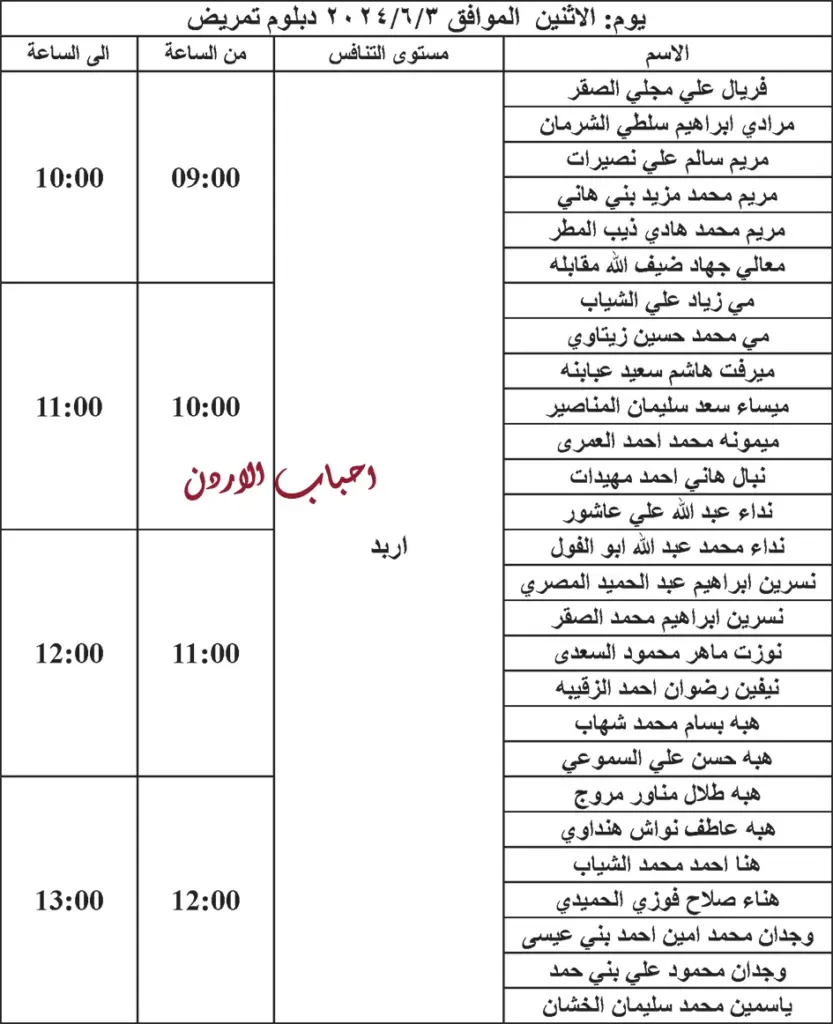 يوم: الاثنين الموافق ٢٠٢٤/٦/٣ دبلوم تمريض

| الاسم | مستوى التنافس | من الساعة | الى الساعة |
|---|---|---|---|
| فريال علي مجلي الصقر | اربد | 09:00 | 10:00 |
| مرادي ابراهيم سلطي الشرمان | | | |
| مريم سالم علي نصيرات | | | |
| مريم محمد مزيد بني هاني | | | |
| مريم محمد هادي ذيب المطر | | | |
| معالي جهاد ضيف الله مقابله | | | |
| مي زياد علي الشياب | | 10:00 | 11:00 |
| مي محمد حسين زيتاوي | | | |
| ميرفت هاشم سعيد عبابنه | | | |
| ميساء سعد سليمان المناصير | | | |
| ميمونه محمد احمد العمرى | | | |
| نبال هاني احمد مهيدات | | | |
| نداء عبد الله علي عاشور | | | |
| نداء محمد عبد الله ابو الفول | | 11:00 | 12:00 |
| نسرين ابراهيم عبد الحميد المصري | | | |
| نسرين ابراهيم محمد الصقر | | | |
| نوزت ماهر محمود السعدى | | | |
| نيفين رضوان احمد الزقيبه | | | |
| هبه بسام محمد شهاب | | | |
| هبه حسن علي السموعي | | | |
| هبه طلال مناور مروج | | 12:00 | 13:00 |
| هبه عاطف نواش هنداوي | | | |
| هنا احمد محمد الشياب | | | |
| هناء صلاح فوزي الحميدي | | | |
| وجدان محمد امين احمد بني عيسى | | | |
| وجدان محمود علي بني حمد | | | |
| ياسمين محمد سليمان الخشان | | | |

احباب الاردن